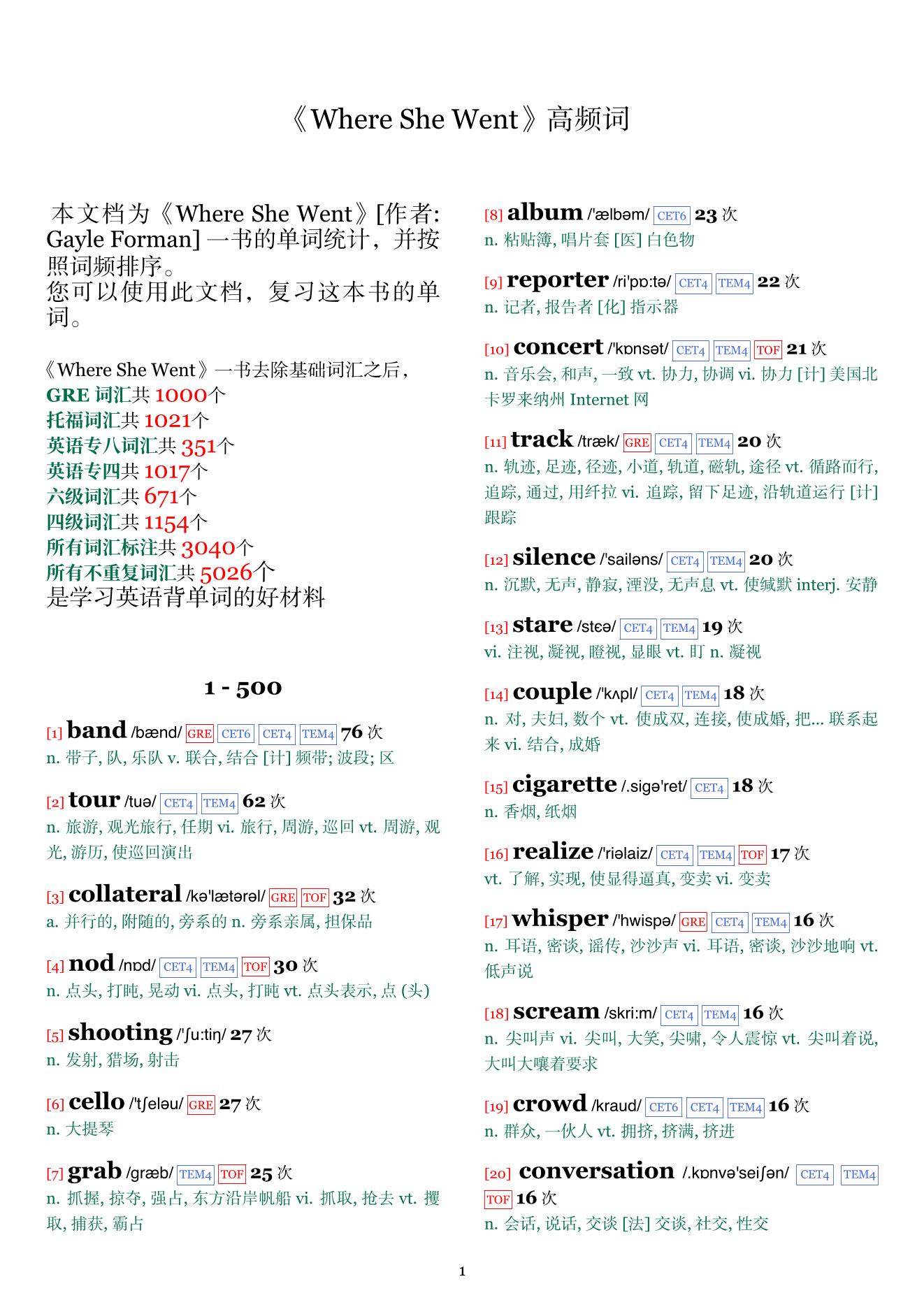 《Where She Went》高频词

本文档为《Where She Went》[作者: Gayle Forman] 一书的单词统计，并按照词频排序。
您可以使用此文档，复习这本书的单词。

《Where She Went》一书去除基础词汇之后，
GRE 词汇共 1000个
托福词汇共 1021个
英语专八词汇共 351个
英语专四共 1017个
六级词汇共 671个
四级词汇共 1154个
所有词汇标注共 3040个
所有不重复词汇共 5026个
是学习英语背单词的好材料

1 - 500

[1] band /bænd/ GRE CET6 CET4 TEM4 76 次
n. 带子, 队, 乐队 v. 联合, 结合 [计] 频带; 波段; 区

[2] tour /tuə/ CET4 TEM4 62 次
n. 旅游, 观光旅行, 任期 vi. 旅行, 周游, 巡回 vt. 周游, 观光, 游历, 使巡回演出

[3] collateral /kə'lætərəl/ GRE TOF 32 次
a. 并行的, 附随的, 旁系的 n. 旁系亲属, 担保品

[4] nod /nɒd/ CET4 TEM4 TOF 30 次
n. 点头, 打盹, 晃动 vi. 点头, 打盹 vt. 点头表示, 点 (头)

[5] shooting /'ʃu:tiŋ/ 27 次
n. 发射, 猎场, 射击

[6] cello /'tʃeləu/ GRE 27 次
n. 大提琴

[7] grab /græb/ TEM4 TOF 25 次
n. 抓握, 掠夺, 强占, 东方沿岸帆船 vi. 抓取, 抢去 vt. 攫取, 捕获, 霸占

[8] album /'ælbəm/ CET6 23 次
n. 粘贴簿, 唱片套 [医] 白色物

[9] reporter /ri'pɒ:tə/ CET4 TEM4 22 次
n. 记者, 报告者 [化] 指示器

[10] concert /'kɒnsət/ CET4 TEM4 TOF 21 次
n. 音乐会, 和声, 一致 vt. 协力, 协调 vi. 协力 [计] 美国北卡罗来纳州 Internet 网

[11] track /træk/ GRE CET4 TEM4 20 次
n. 轨迹, 足迹, 径迹, 小道, 轨道, 磁轨, 途径 vt. 循路而行, 追踪, 通过, 用纤拉 vi. 追踪, 留下足迹, 沿轨道运行 [计] 跟踪

[12] silence /'sailəns/ CET4 TEM4 20 次
n. 沉默, 无声, 静寂, 湮没, 无声息 vt. 使缄默 interj. 安静

[13] stare /stɛə/ CET4 TEM4 19 次
vi. 注视, 凝视, 瞪视, 显眼 vt. 盯 n. 凝视

[14] couple /'kʌpl/ CET4 TEM4 18 次
n. 对, 夫妇, 数个 vt. 使成双, 连接, 使成婚, 把... 联系起来 vi. 结合, 成婚

[15] cigarette /.sigə'ret/ CET4 18 次
n. 香烟, 纸烟

[16] realize /'riəlaiz/ CET4 TEM4 TOF 17 次
vt. 了解, 实现, 使显得逼真, 变卖 vi. 变卖

[17] whisper /'hwispə/ GRE CET4 TEM4 16 次
n. 耳语, 密谈, 谣传, 沙沙声 vi. 耳语, 密谈, 沙沙地响 vt. 低声说

[18] scream /skri:m/ CET4 TEM4 16 次
n. 尖叫声 vi. 尖叫, 大笑, 尖啸, 令人震惊 vt. 尖叫着说, 大叫大嚷着要求

[19] crowd /kraud/ CET6 CET4 TEM4 16 次
n. 群众, 一伙人 vt. 拥挤, 挤满, 挤进

[20] conversation /.kɒnvə'seiʃən/ CET4 TEM4 TOF 16 次
n. 会话, 说话, 交谈 [法] 交谈, 社交, 性交

1